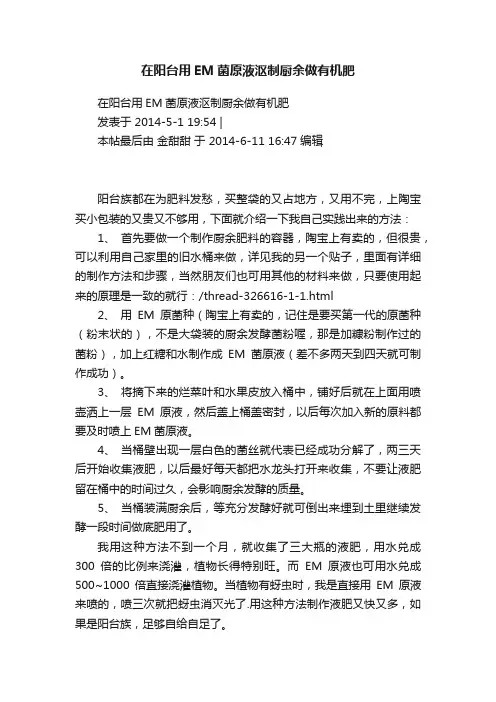 在阳台用 EM 菌原液沤制厨余做有机肥

在阳台用 EM 菌原液沤制厨余做有机肥
发表于 2014-5-1 19:54 |
本帖最后由 金甜甜 于 2014-6-11 16:47 编辑

阳台族都在为肥料发愁，买整袋的又占地方，又用不完，上陶宝买小包装的又贵又不够用，下面就介绍一下我自己实践出来的方法：

1、 首先要做一个制作厨余肥料的容器，陶宝上有卖的，但很贵，可以利用自己家里的旧水桶来做，详见我的另一个贴子，里面有详细的制作方法和步骤，当然朋友们也可用其他的材料来做，只要使用起来的原理是一致的就行：/thread-326616-1-1.html

2、 用 EM 原菌种（陶宝上有卖的，记住是要买第一代的原菌种（粉末状的），不是大袋装的厨余发酵菌粉喔，那是加糠粉制作过的菌粉），加上红糖和水制作成 EM 菌原液（差不多两天到四天就可制作成功）。

3、 将摘下来的烂菜叶和水果皮放入桶中，铺好后就在上面用喷壶洒上一层 EM 原液，然后盖上桶盖密封，以后每次加入新的原料都要及时喷上 EM 菌原液。

4、 当桶壁出现一层白色的菌丝就代表已经成功分解了，两三天后开始收集液肥，以后最好每天都把水龙头打开来收集，不要让液肥留在桶中的时间过久，会影响厨余发酵的质量。

5、 当桶装满厨余后，等充分发酵好就可倒出来埋到土里继续发酵一段时间做底肥用了。

我用这种方法不到一个月，就收集了三大瓶的液肥，用水兑成 300 倍的比例来浇灌，植物长得特别旺。而 EM 原液也可用水兑成 500~1000 倍直接浇灌植物。当植物有蚜虫时，我是直接用 EM 原液来喷的，喷三次就把蚜虫消灭光了.用这种方法制作液肥又快又多，如果是阳台族，足够自给自足了。